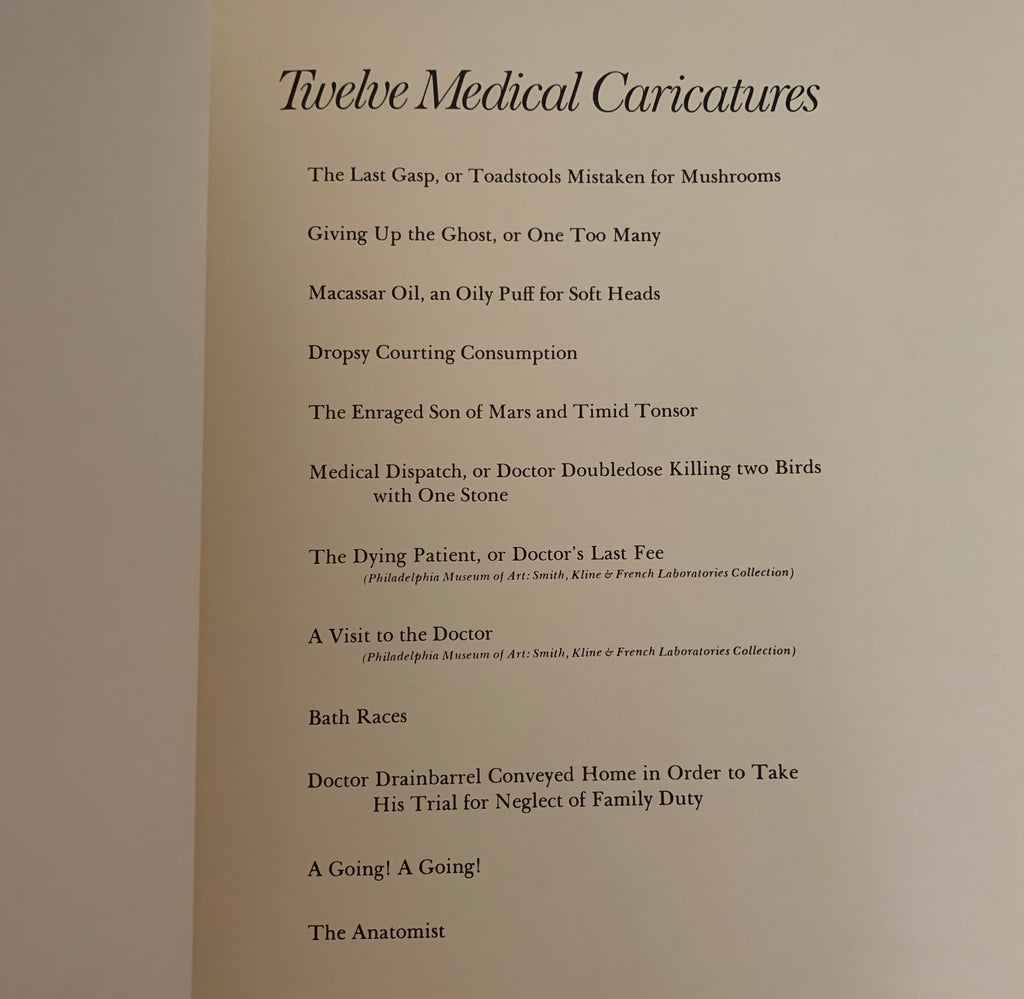 Twelve Medical Caricatures

The Last Gasp, or Toadstools Mistaken for Mushrooms

Giving Up the Ghost, or One Too Many

Macassar Oil, an Oily Puff for Soft Heads

Dropsy Courting Consumption

The Enraged Son of Mars and Timid Tonsor

Medical Dispatch, or Doctor Doubledose Killing two Birds with One Stone

The Dying Patient, or Doctor's Last Fee
(Philadelphia Museum of Art: Smith, Kline & French Laboratories Collection)

A Visit to the Doctor
(Philadelphia Museum of Art: Smith, Kline & French Laboratories Collection)

Bath Races

Doctor Drainbarrel Conveyed Home in Order to Take His Trial for Neglect of Family Duty

A Going! A Going!

The Anatomist